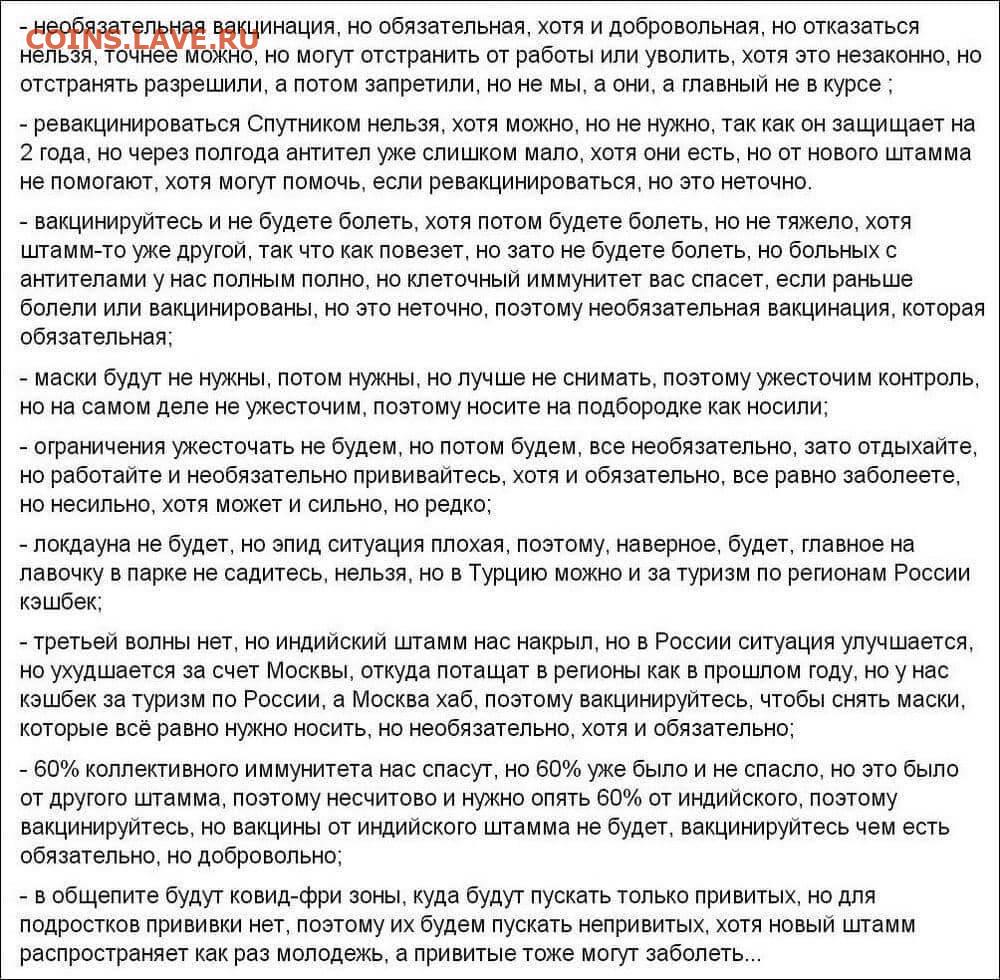 COINS.LAVE.RU

- необязательная вакцинация, но обязательная, хотя и добровольная, но отказаться нельзя, точнее можно, но могут отстранить от работы или уволить, хотя это незаконно, но отстранять разрешили, а потом запретили, но не мы, а они, а главный не в курсе ;

- ревакцинироваться Спутником нельзя, хотя можно, но не нужно, так как он защищает на 2 года, но через полгода антител уже слишком мало, хотя они есть, но от нового штамма не помогают, хотя могут помочь, если ревакцинироваться, но это неточно.

- вакцинируйтесь и не будете болеть, хотя потом будете болеть, но не тяжело, хотя штамм-то уже другой, так что как повезет, но зато не будете болеть, но больных с антителами у нас полным полно, но клеточный иммунитет вас спасет, если раньше болели или вакцинированы, но это неточно, поэтому необязательная вакцинация, которая обязательная;

- маски будут не нужны, потом нужны, но лучше не снимать, поэтому ужесточим контроль, но на самом деле не ужесточим, поэтому носите на подбородке как носили;

- ограничения ужесточать не будем, но потом будем, все необязательно, зато отдыхайте, но работайте и необязательно прививайтесь, хотя и обязательно, все равно заболеете, но несильно, хотя может и сильно, но редко;

- локдауна не будет, но эпид ситуация плохая, поэтому, наверное, будет, главное на лавочку в парке не садитесь, нельзя, но в Турцию можно и за туризм по регионам России кэшбек;

- третьей волны нет, но индийский штамм нас накрыл, но в России ситуация улучшается, но ухудшается за счет Москвы, откуда потащат в регионы как в прошлом году, но у нас кэшбек за туризм по России, а Москва хаб, поэтому вакцинируйтесь, чтобы снять маски, которые всё равно нужно носить, но необязательно, хотя и обязательно;

- 60% коллективного иммунитета нас спасут, но 60% уже было и не спасло, но это было от другого штамма, поэтому несчитово и нужно опять 60% от индийского, поэтому вакцинируйтесь, но вакцины от индийского штамма не будет, вакцинируйтесь чем есть обязательно, но добровольно;

- в общепите будут ковид-фри зоны, куда будут пускать только привитых, но для подростков прививки нет, поэтому их будем пускать непривитых, хотя новый штамм распространяет как раз молодежь, а привитые тоже могут заболеть...